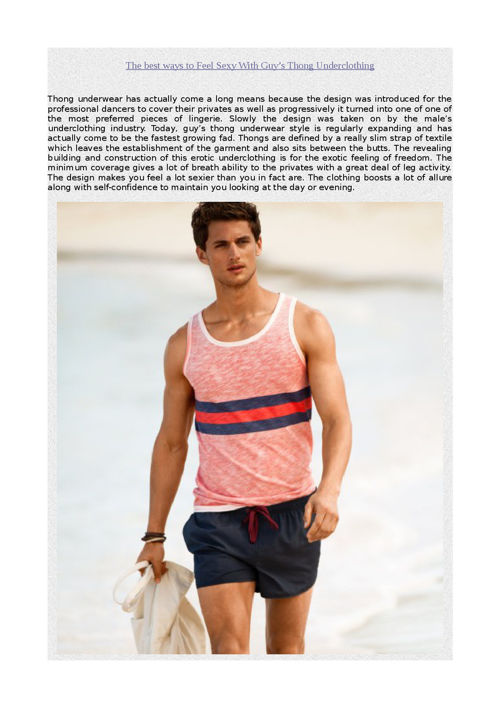 The best ways to Feel Sexy With Guy's Thong Underclothing

Thong underwear has actually come a long means because the design was introduced for the professional dancers to cover their privates as well as progressively it turned into one of one of the most preferred pieces of lingerie. Slowly the design was taken on by the male's underclothing industry. Today, guy's thong underwear style is regularly expanding and has actually come to be the fastest growing fad. Thongs are defined by a really slim strap of textile which leaves the establishment of the garment and also sits between the butts. The revealing building and construction of this erotic underclothing is for the exotic feeling of freedom. The minimum coverage gives a lot of breath ability to the privates with a great deal of leg activity. The design makes you feel a lot sexier than you in fact are. The clothing boosts a lot of allure along with self-confidence to maintain you looking at the day or evening.